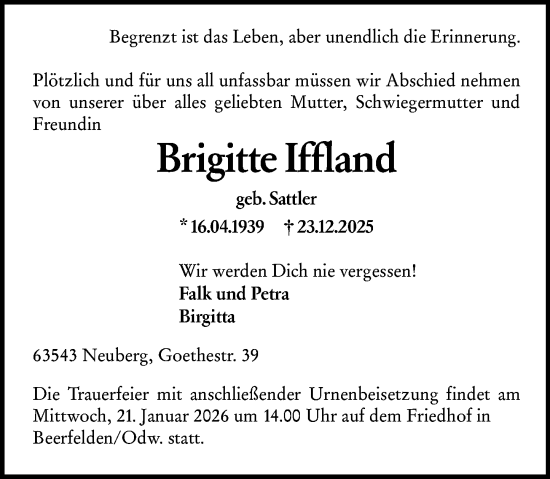 Begrenzt ist das Leben, aber unendlich die Erinnerung.

Plötzlich und für uns all unfassbar müssen wir Abschied nehmen von unserer über alles geliebten Mutter, Schwiegermutter und Freundin

Brigitte Iffland

geb. Sattler

* 16.04.1939 † 23.12.2025

Wir werden Dich nie vergessen!
Falk und Petra
Birgitta

63543 Neuberg, Goethestr. 39

Die Trauerfeier mit anschließender Urnenbeisetzung findet am Mittwoch, 21. Januar 2026 um 14.00 Uhr auf dem Friedhof in Beerfelden/Odw. statt.